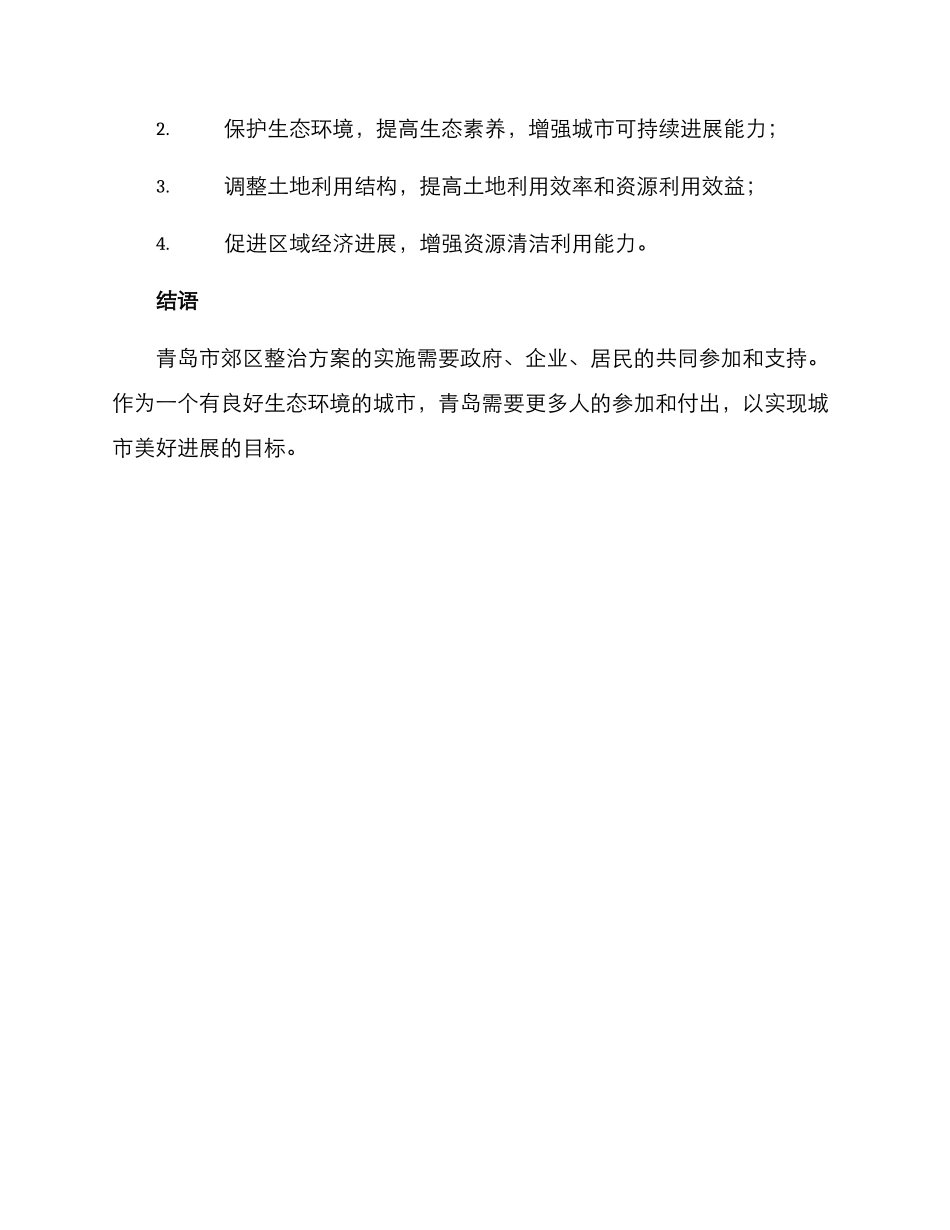 2. 保护生态环境，提高生态素养，增强城市可持续进展能力；

3. 调整土地利用结构，提高土地利用效率和资源利用效益；

4. 促进区域经济进展，增强资源清洁利用能力。

结语

青岛市郊区整治方案的实施需要政府、企业、居民的共同参加和支持。作为一个有良好生态环境的城市，青岛需要更多人的参加和付出，以实现城市美好进展的目标。